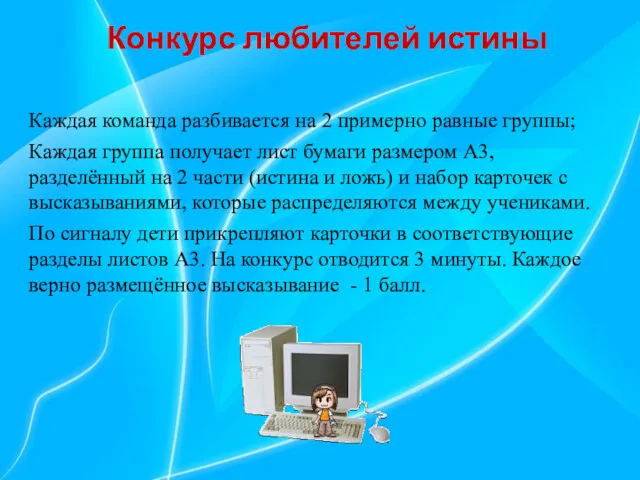 Конкурс любителей истины

Каждая команда разбивается на 2 примерно равные группы;

Каждая группа получает лист бумаги размером А3, разделённый на 2 части (истина и ложь) и набор карточек с высказываниями, которые распределяются между учениками.

По сигналу дети прикрепляют карточки в соответствующие разделы листов А3. На конкурс отводится 3 минуты. Каждое верно размещённое высказывание - 1 балл.